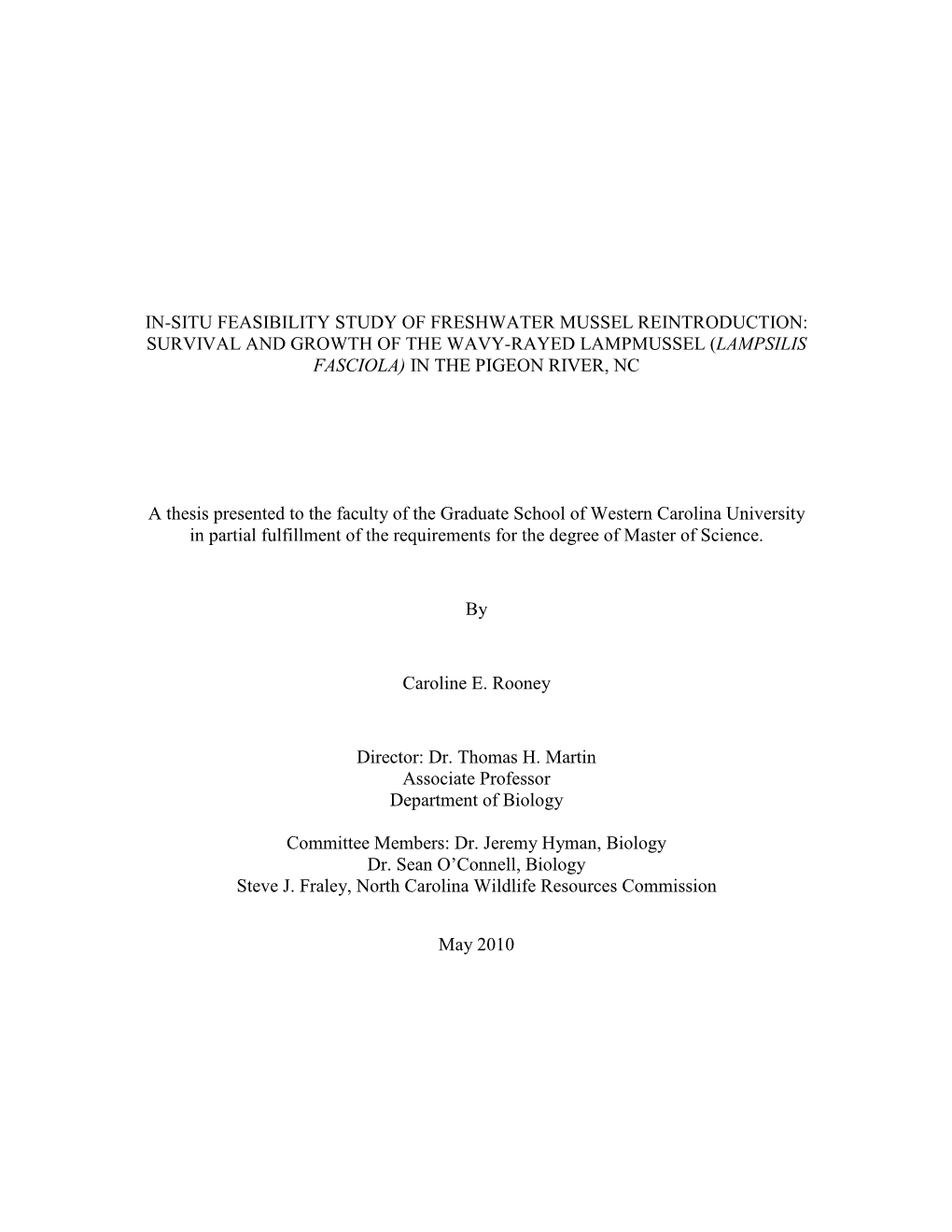 IN-SITU FEASIBILITY STUDY OF FRESHWATER MUSSEL REINTRODUCTION: SURVIVAL AND GROWTH OF THE WAVY-RAYED LAMPMUSSEL (LAMPSILIS FASCIOLA) IN THE PIGEON RIVER, NC

A thesis presented to the faculty of the Graduate School of Western Carolina University in partial fulfillment of the requirements for the degree of Master of Science.

By

Caroline E. Rooney

Director: Dr. Thomas H. Martin
Associate Professor
Department of Biology

Committee Members: Dr. Jeremy Hyman, Biology
Dr. Sean O'Connell, Biology
Steve J. Fraley, North Carolina Wildlife Resources Commission

May 2010